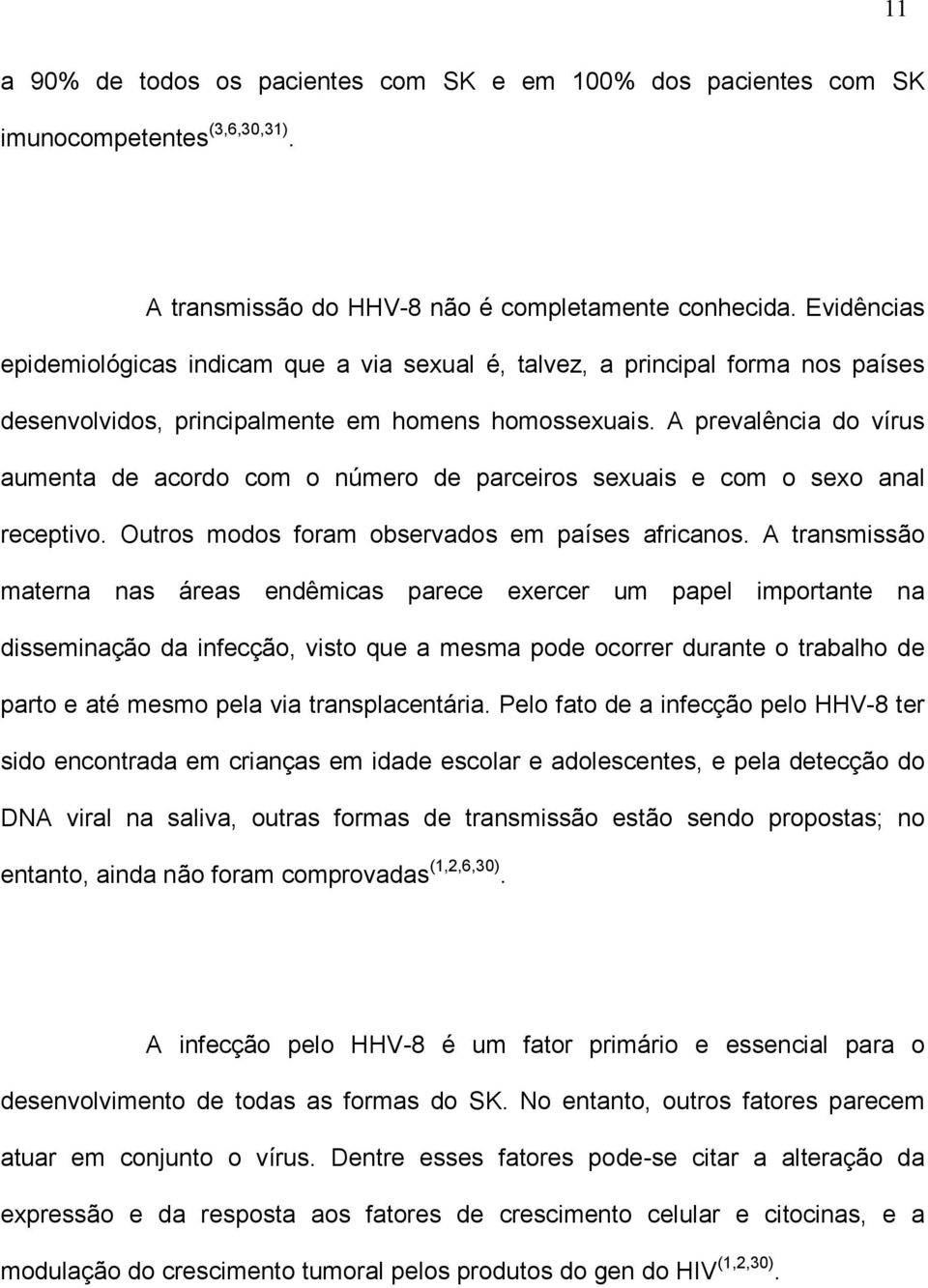 11

a 90% de todos os pacientes com SK e em 100% dos pacientes com SK imunocompetentes$^{(3,6,30,31)}$.

A transmissão do HHV-8 não é completamente conhecida. Evidências epidemiológicas indicam que a via sexual é, talvez, a principal forma nos países desenvolvidos, principalmente em homens homossexuais. A prevalência do vírus aumenta de acordo com o número de parceiros sexuais e com o sexo anal receptivo. Outros modos foram observados em países africanos. A transmissão materna nas áreas endêmicas parece exercer um papel importante na disseminação da infecção, visto que a mesma pode ocorrer durante o trabalho de parto e até mesmo pela via transplacentária. Pelo fato de a infecção pelo HHV-8 ter sido encontrada em crianças em idade escolar e adolescentes, e pela detecção do DNA viral na saliva, outras formas de transmissão estão sendo propostas; no entanto, ainda não foram comprovadas$^{(1,2,6,30)}$.

A infecção pelo HHV-8 é um fator primário e essencial para o desenvolvimento de todas as formas do SK. No entanto, outros fatores parecem atuar em conjunto o vírus. Dentre esses fatores pode-se citar a alteração da expressão e da resposta aos fatores de crescimento celular e citocinas, e a modulação do crescimento tumoral pelos produtos do gen do HIV$^{(1,2,30)}$.